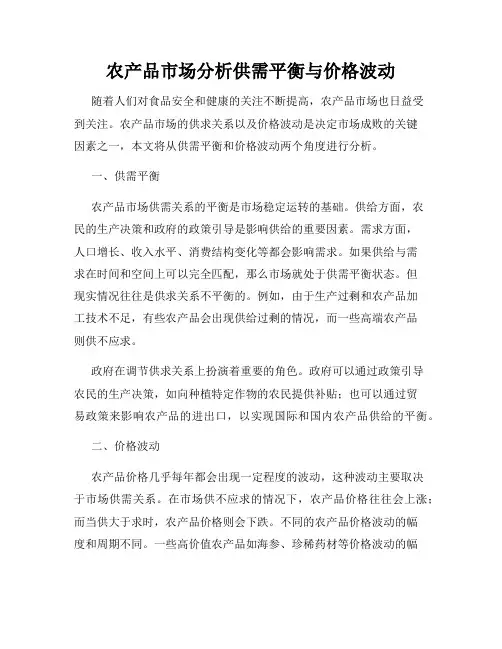 农产品市场分析供需平衡与价格波动

随着人们对食品安全和健康的关注不断提高，农产品市场也日益受到关注。农产品市场的供求关系以及价格波动是决定市场成败的关键因素之一，本文将从供需平衡和价格波动两个角度进行分析。

一、供需平衡

农产品市场供需关系的平衡是市场稳定运转的基础。供给方面，农民的生产决策和政府的政策引导是影响供给的重要因素。需求方面，人口增长、收入水平、消费结构变化等都会影响需求。如果供给与需求在时间和空间上可以完全匹配，那么市场就处于供需平衡状态。但现实情况往往是供求关系不平衡的。例如，由于生产过剩和农产品加工技术不足，有些农产品会出现供给过剩的情况，而一些高端农产品则供不应求。

政府在调节供求关系上扮演着重要的角色。政府可以通过政策引导农民的生产决策，如向种植特定作物的农民提供补贴；也可以通过贸易政策来影响农产品的进出口，以实现国际和国内农产品供给的平衡。

二、价格波动

农产品价格几乎每年都会出现一定程度的波动，这种波动主要取决于市场供需关系。在市场供不应求的情况下，农产品价格往往会上涨；而当供大于求时，农产品价格则会下跌。不同的农产品价格波动的幅度和周期不同。一些高价值农产品如海参、珍稀药材等价格波动的幅